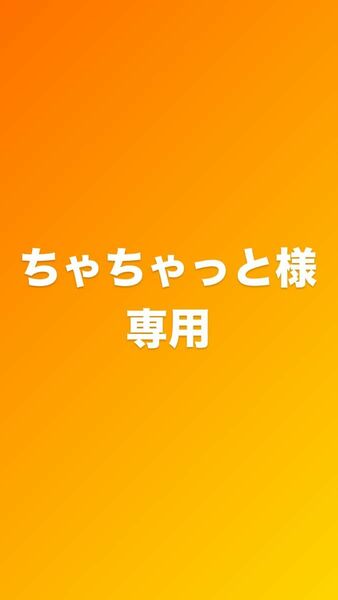 ちゃちゃっと様
専用